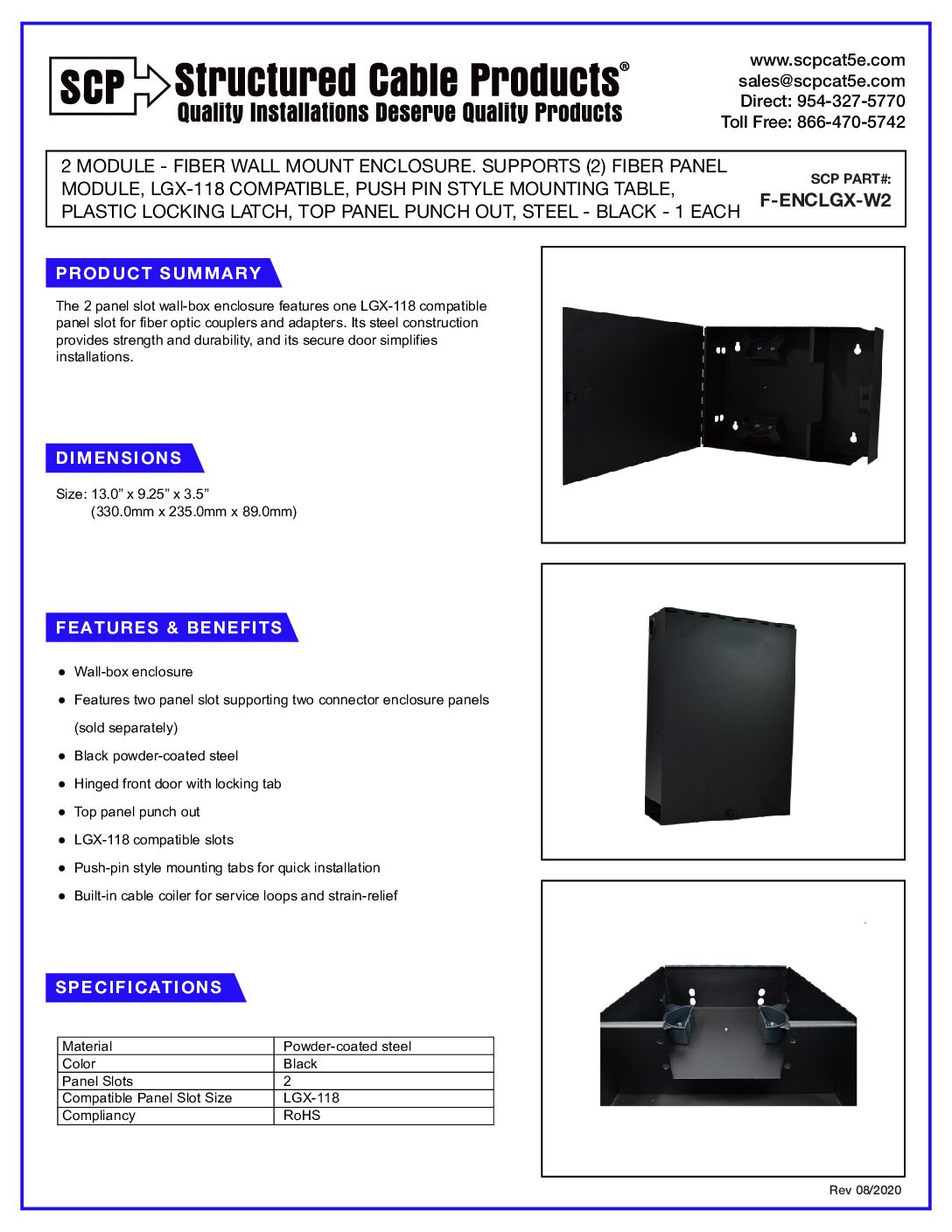 SCP Structured Cable Products®
Quality Installations Deserve Quality Products

www.scpcat5e.com
sales@scpcat5e.com
Direct: 954-327-5770
Toll Free: 866-470-5742

2 MODULE - FIBER WALL MOUNT ENCLOSURE. SUPPORTS (2) FIBER PANEL MODULE, LGX-118 COMPATIBLE, PUSH PIN STYLE MOUNTING TABLE, PLASTIC LOCKING LATCH, TOP PANEL PUNCH OUT, STEEL - BLACK - 1 EACH

SCP PART#:
F-ENCLGX-W2

PRODUCT SUMMARY

The 2 panel slot wall-box enclosure features one LGX-118 compatible panel slot for fiber optic couplers and adapters. Its steel construction provides strength and durability, and its secure door simplifies installations.

DIMENSIONS

Size: 13.0” x 9.25” x 3.5”
(330.0mm x 235.0mm x 89.0mm)

FEATURES & BENEFITS

● Wall-box enclosure
● Features two panel slot supporting two connector enclosure panels (sold separately)
● Black powder-coated steel
● Hinged front door with locking tab
● Top panel punch out
● LGX-118 compatible slots
● Push-pin style mounting tabs for quick installation
● Built-in cable coiler for service loops and strain-relief

SPECIFICATIONS

| Material | Powder-coated steel |
|---|---|
| Color | Black |
| Panel Slots | 2 |
| Compatible Panel Slot Size | LGX-118 |
| Compliancy | RoHS |

Rev 08/2020